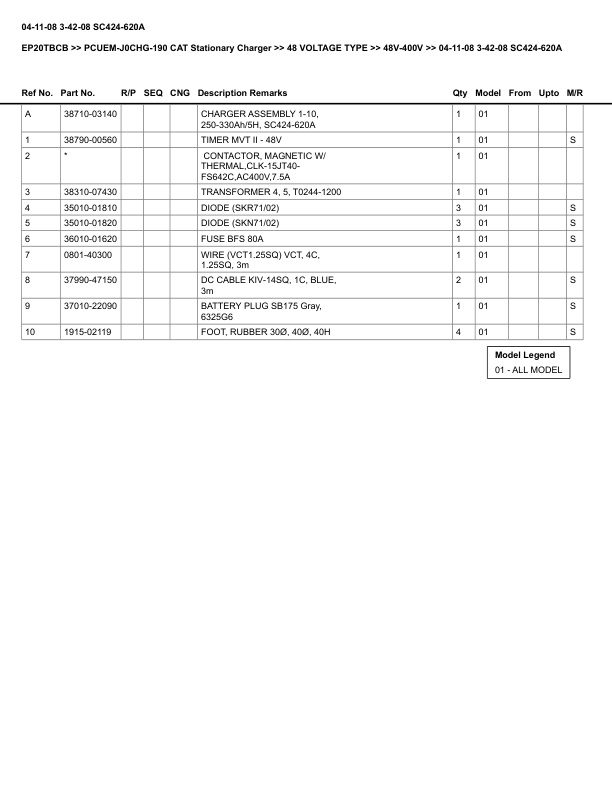 04-11-08 3-42-08 SC424-620A

EP20TBCB >> PCUEM-J0CHG-190 CAT Stationary Charger >> 48 VOLTAGE TYPE >> 48V-400V >> 04-11-08 3-42-08 SC424-620A

| Ref No. | Part No. | R/P | SEQ | CNG | Description Remarks | Qty | Model | From | Upto | M/R |
|---|---|---|---|---|---|---|---|---|---|---|
| A | 38710-03140 | | | | CHARGER ASSEMBLY 1-10, 250-330Ah/5H, SC424-620A | 1 | 01 | | | |
| 1 | 38790-00560 | | | | TIMER MVT II - 48V | 1 | 01 | | | S |
| 2 | * | | | | CONTACTOR, MAGNETIC W/ THERMAL,CLK-15JT40-FS642C,AC400V,7.5A | 1 | 01 | | | |
| 3 | 38310-07430 | | | | TRANSFORMER 4, 5, T0244-1200 | 1 | 01 | | | |
| 4 | 35010-01810 | | | | DIODE (SKR71/02) | 3 | 01 | | | S |
| 5 | 35010-01820 | | | | DIODE (SKN71/02) | 3 | 01 | | | S |
| 6 | 36010-01620 | | | | FUSE BFS 80A | 1 | 01 | | | S |
| 7 | 0801-40300 | | | | WIRE (VCT1.25SQ) VCT, 4C, 1.25SQ, 3m | 1 | 01 | | | |
| 8 | 37990-47150 | | | | DC CABLE KIV-14SQ, 1C, BLUE, 3m | 2 | 01 | | | S |
| 9 | 37010-22090 | | | | BATTERY PLUG SB175 Gray, 6325G6 | 1 | 01 | | | S |
| 10 | 1915-02119 | | | | FOOT, RUBBER 30Ø, 40Ø, 40H | 4 | 01 | | | S |

Model Legend
01 - ALL MODEL